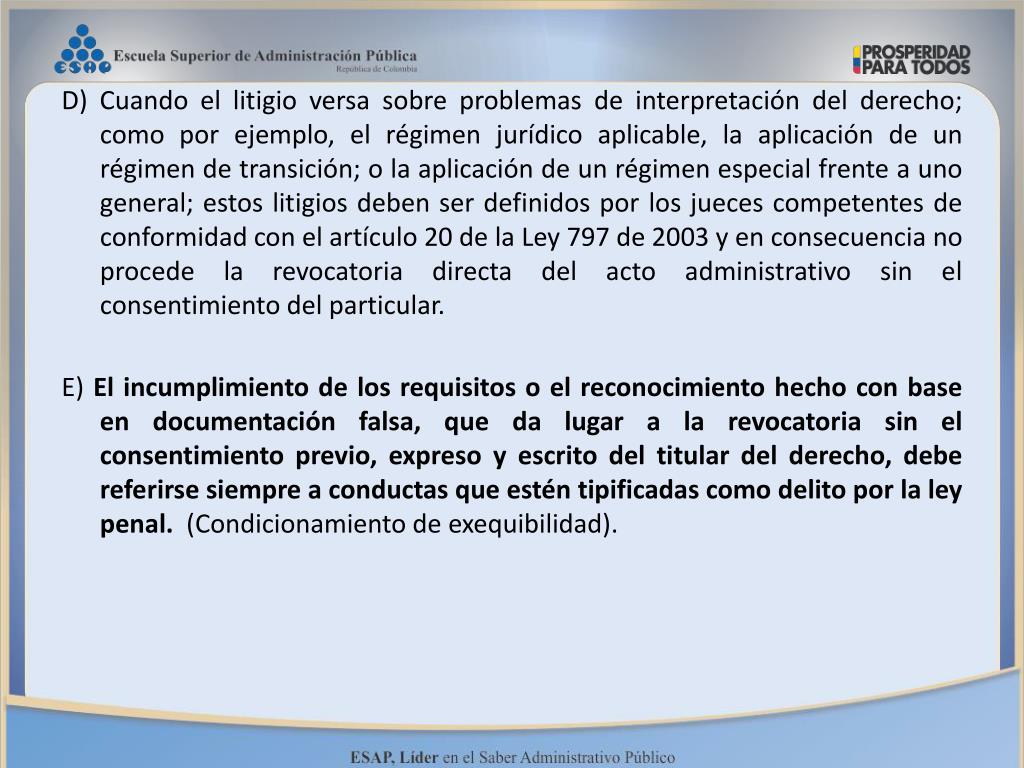 ESAP Escuela Superior de Administración Pública
República de Colombia

PROSPERIDAD PARA TODOS

D) Cuando el litigio versa sobre problemas de interpretación del derecho; como por ejemplo, el régimen jurídico aplicable, la aplicación de un régimen de transición; o la aplicación de un régimen especial frente a uno general; estos litigios deben ser definidos por los jueces competentes de conformidad con el artículo 20 de la Ley 797 de 2003 y en consecuencia no procede la revocatoria directa del acto administrativo sin el consentimiento del particular.

E) El incumplimiento de los requisitos o el reconocimiento hecho con base en documentación falsa, que da lugar a la revocatoria sin el consentimiento previo, expreso y escrito del titular del derecho, debe referirse siempre a conductas que estén tipificadas como delito por la ley penal. (Condicionamiento de exequibilidad).

ESAP, Líder en el Saber Administrativo Público